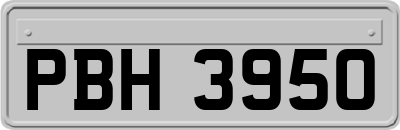 PBH 3950